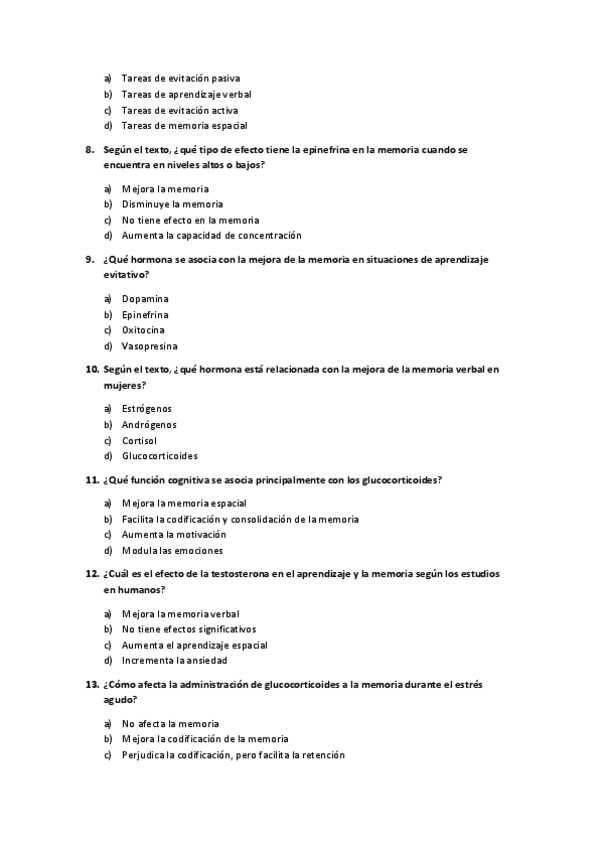 a) Tareas de evitación pasiva
b) Tareas de aprendizaje verbal
c) Tareas de evitación activa
d) Tareas de memoria espacial

8. Según el texto, ¿qué tipo de efecto tiene la epinefrina en la memoria cuando se encuentra en niveles altos o bajos?

a) Mejora la memoria
b) Disminuye la memoria
c) No tiene efecto en la memoria
d) Aumenta la capacidad de concentración

9. ¿Qué hormona se asocia con la mejora de la memoria en situaciones de aprendizaje evitativo?

a) Dopamina
b) Epinefrina
c) Oxitocina
d) Vasopresina

10. Según el texto, ¿qué hormona está relacionada con la mejora de la memoria verbal en mujeres?

a) Estrógenos
b) Andrógenos
c) Cortisol
d) Glucocorticoides

11. ¿Qué función cognitiva se asocia principalmente con los glucocorticoides?

a) Mejora la memoria espacial
b) Facilita la codificación y consolidación de la memoria
c) Aumenta la motivación
d) Modula las emociones

12. ¿Cuál es el efecto de la testosterona en el aprendizaje y la memoria según los estudios en humanos?

a) Mejora la memoria verbal
b) No tiene efectos significativos
c) Aumenta el aprendizaje espacial
d) Incrementa la ansiedad

13. ¿Cómo afecta la administración de glucocorticoides a la memoria durante el estrés agudo?

a) No afecta la memoria
b) Mejora la codificación de la memoria
c) Perjudica la codificación, pero facilita la retención